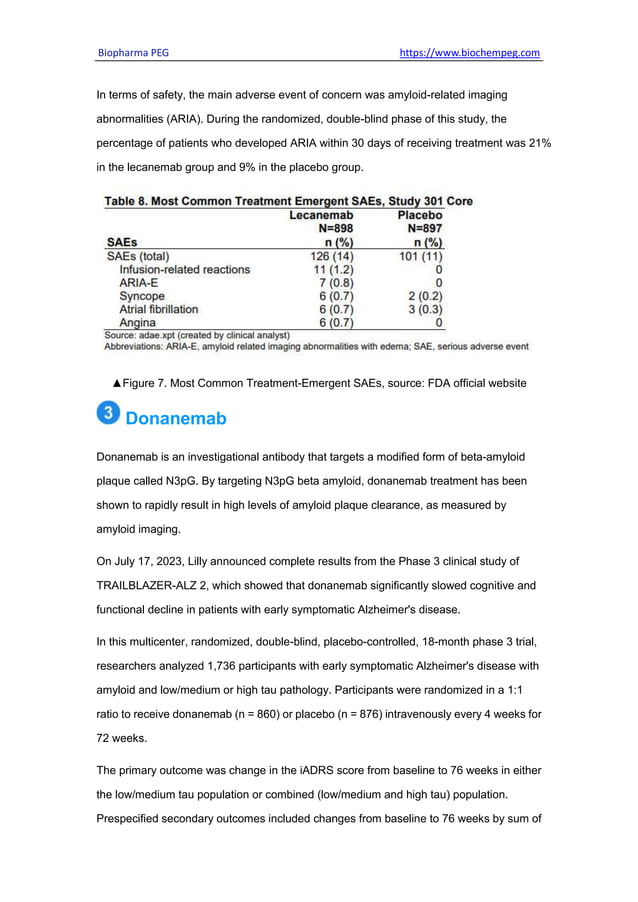 Biopharma PEG https://www.biochempeg.com

In terms of safety, the main adverse event of concern was amyloid-related imaging abnormalities (ARIA). During the randomized, double-blind phase of this study, the percentage of patients who developed ARIA within 30 days of receiving treatment was 21% in the lecanemab group and 9% in the placebo group.

Table 8. Most Common Treatment Emergent SAEs, Study 301 Core

| SAEs | Lecanemab N=898 n (%) | Placebo N=897 n (%) |
|---|---|---|
| SAEs (total) | 126 (14) | 101 (11) |
| Infusion-related reactions | 11 (1.2) | 0 |
| ARIA-E | 7 (0.8) | 0 |
| Syncope | 6 (0.7) | 2 (0.2) |
| Atrial fibrillation | 6 (0.7) | 3 (0.3) |
| Angina | 6 (0.7) | 0 |

Source: adae.xpt (created by clinical analyst)
Abbreviations: ARIA-E, amyloid related imaging abnormalities with edema; SAE, serious adverse event

▲Figure 7. Most Common Treatment-Emergent SAEs, source: FDA official website

3 Donanemab

Donanemab is an investigational antibody that targets a modified form of beta-amyloid plaque called N3pG. By targeting N3pG beta amyloid, donanemab treatment has been shown to rapidly result in high levels of amyloid plaque clearance, as measured by amyloid imaging.

On July 17, 2023, Lilly announced complete results from the Phase 3 clinical study of TRAILBLAZER-ALZ 2, which showed that donanemab significantly slowed cognitive and functional decline in patients with early symptomatic Alzheimer's disease.

In this multicenter, randomized, double-blind, placebo-controlled, 18-month phase 3 trial, researchers analyzed 1,736 participants with early symptomatic Alzheimer's disease with amyloid and low/medium or high tau pathology. Participants were randomized in a 1:1 ratio to receive donanemab (n = 860) or placebo (n = 876) intravenously every 4 weeks for 72 weeks.

The primary outcome was change in the iADRS score from baseline to 76 weeks in either the low/medium tau population or combined (low/medium and high tau) population. Prespecified secondary outcomes included changes from baseline to 76 weeks by sum of